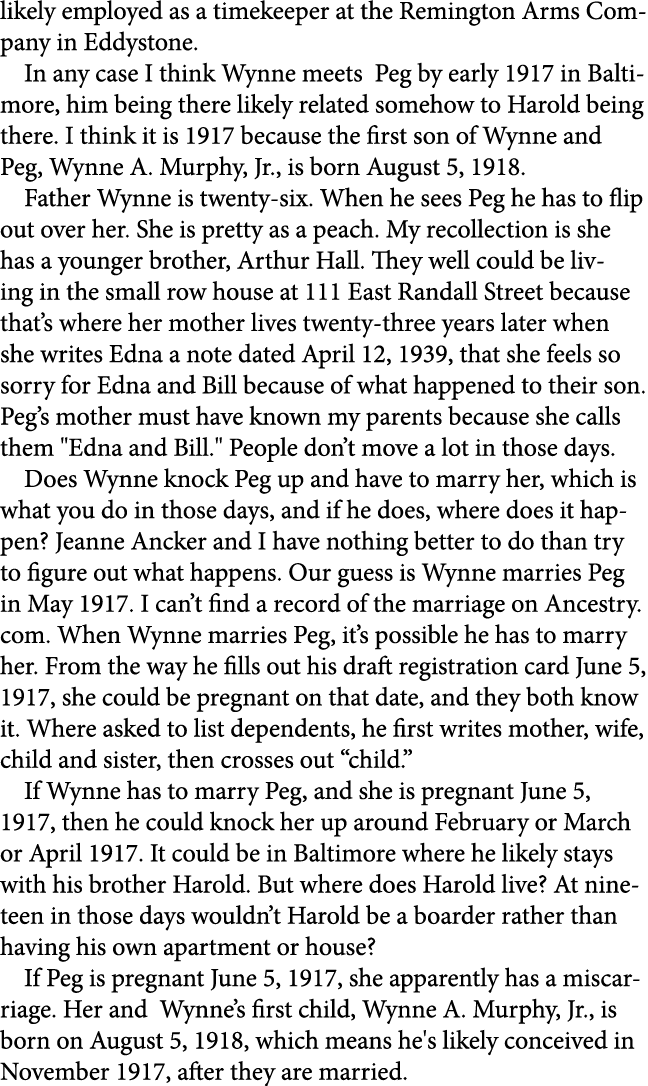 likely employed as a timekeeper at the Remington Arms Company in Eddystone.

In any case I think Wynne meets Peg by early 1917 in Baltimore, him being there likely related somehow to Harold being there. I think it is 1917 because the first son of Wynne and Peg, Wynne A. Murphy, Jr., is born August 5, 1918.

Father Wynne is twenty-six. When he sees Peg he has to flip out over her. She is pretty as a peach. My recollection is she has a younger brother, Arthur Hall. They well could be living in the small row house at 111 East Randall Street because that's where her mother lives twenty-three years later when she writes Edna a note dated April 12, 1939, that she feels so sorry for Edna and Bill because of what happened to their son. Peg's mother must have known my parents because she calls them "Edna and Bill." People don't move a lot in those days.

Does Wynne knock Peg up and have to marry her, which is what you do in those days, and if he does, where does it happen? Jeanne Ancker and I have nothing better to do than try to figure out what happens. Our guess is Wynne marries Peg in May 1917. I can't find a record of the marriage on Ancestry.com. When Wynne marries Peg, it's possible he has to marry her. From the way he fills out his draft registration card June 5, 1917, she could be pregnant on that date, and they both know it. Where asked to list dependents, he first writes mother, wife, child and sister, then crosses out "child."

If Wynne has to marry Peg, and she is pregnant June 5, 1917, then he could knock her up around February or March or April 1917. It could be in Baltimore where he likely stays with his brother Harold. But where does Harold live? At nineteen in those days wouldn't Harold be a boarder rather than having his own apartment or house?

If Peg is pregnant June 5, 1917, she apparently has a miscarriage. Her and Wynne's first child, Wynne A. Murphy, Jr., is born on August 5, 1918, which means he's likely conceived in November 1917, after they are married.